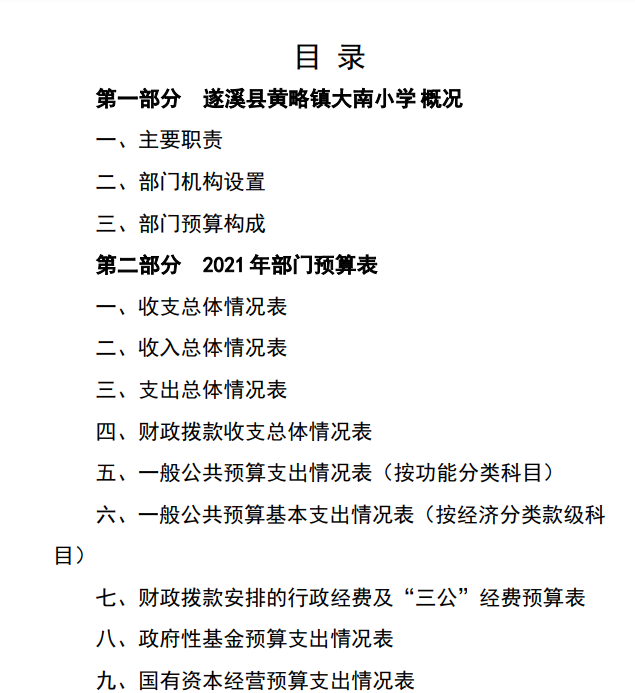 目 录

第一部分 遂溪县黄略镇大南小学 概况

一、主要职责

二、部门机构设置

三、部门预算构成

第二部分 2021 年部门预算表

一、收支总体情况表

二、收入总体情况表

三、支出总体情况表

四、财政拨款收支总体情况表

五、一般公共预算支出情况表（按功能分类科目）

六、一般公共预算基本支出情况表（按经济分类款级科目）

七、财政拨款安排的行政经费及“三公”经费预算表

八、政府性基金预算支出情况表

九、国有资本经营预算支出情况表